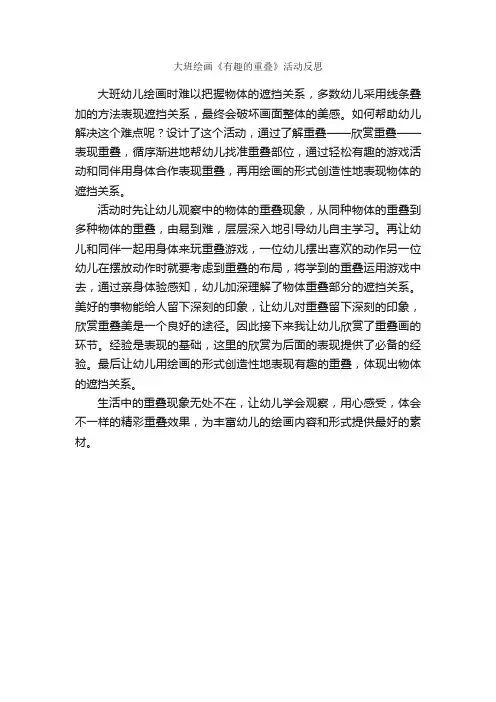 大班绘画《有趣的重叠》活动反思

大班幼儿绘画时难以把握物体的遮挡关系，多数幼儿采用线条叠加的方法表现遮挡关系，最终会破坏画面整体的美感。如何帮助幼儿解决这个难点呢？设计了这个活动，通过了解重叠——欣赏重叠——表现重叠，循序渐进地帮幼儿找准重叠部位，通过轻松有趣的游戏活动和同伴用身体合作表现重叠，再用绘画的形式创造性地表现物体的遮挡关系。

活动时先让幼儿观察中的物体的重叠现象，从同种物体的重叠到多种物体的重叠，由易到难，层层深入地引导幼儿自主学习。再让幼儿和同伴一起用身体来玩重叠游戏，一位幼儿摆出喜欢的动作另一位幼儿在摆放动作时就要考虑到重叠的布局，将学到的重叠运用游戏中去，通过亲身体验感知，幼儿加深理解了物体重叠部分的遮挡关系。美好的事物能给人留下深刻的印象，让幼儿对重叠留下深刻的印象，欣赏重叠美是一个良好的途径。因此接下来我让幼儿欣赏了重叠画的环节。经验是表现的基础，这里的欣赏为后面的表现提供了必备的经验。最后让幼儿用绘画的形式创造性地表现有趣的重叠，体现出物体的遮挡关系。

生活中的重叠现象无处不在，让幼儿学会观察，用心感受，体会不一样的精彩重叠效果，为丰富幼儿的绘画内容和形式提供最好的素材。